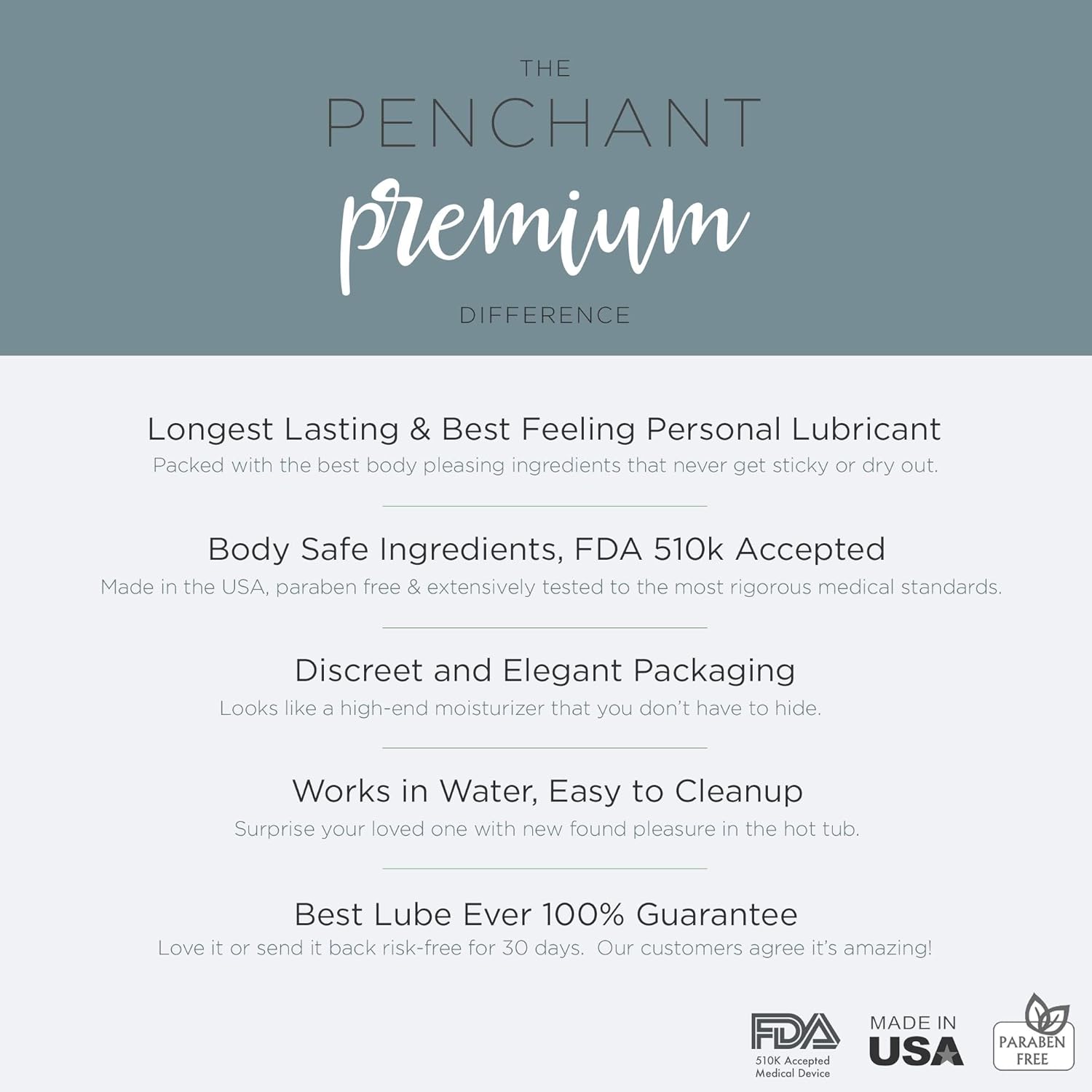 THE
PENCHANT
premium
DIFFERENCE

Longest Lasting & Best Feeling Personal Lubricant
Packed with the best body pleasing ingredients that never get sticky or dry out.

Body Safe Ingredients, FDA 510k Accepted
Made in the USA, paraben free & extensively tested to the most rigorous medical standards.

Discreet and Elegant Packaging
Looks like a high-end moisturizer that you don't have to hide.

Works in Water, Easy to Cleanup
Surprise your loved one with new found pleasure in the hot tub.

Best Lube Ever 100% Guarantee
Love it or send it back risk-free for 30 days. Our customers agree it's amazing!

FDA
510K Accepted
Medical Device

MADE IN
USA

PARABEN
FREE